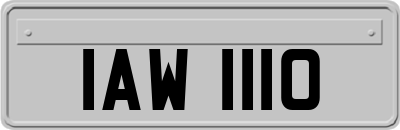 IAW 1110